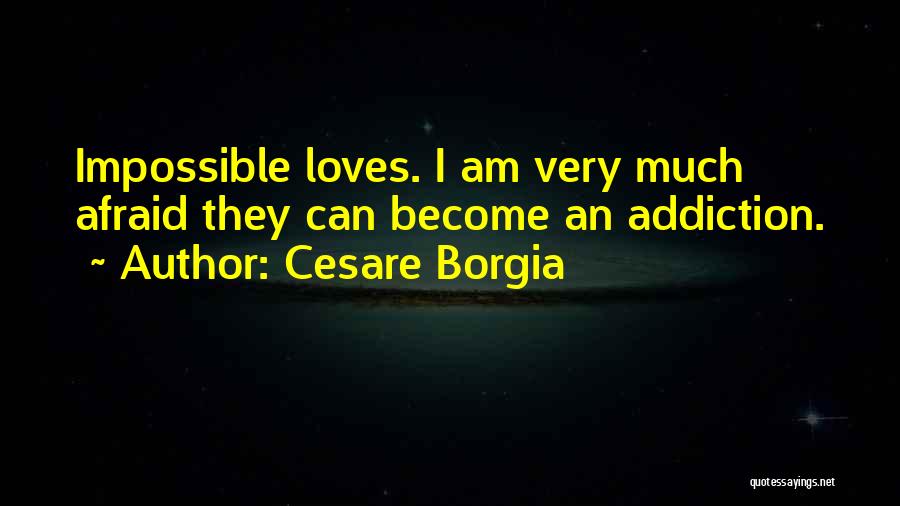 Impossible loves. I am very much afraid they can become an addiction.
~ Author: Cesare Borgia

quotessayings.net